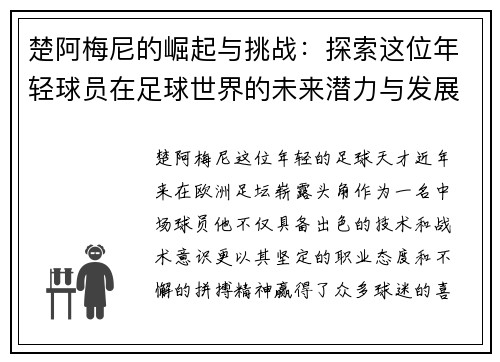 楚阿梅尼的崛起与挑战：探索这位年轻球员在足球世界的未来潜力与发展

楚阿梅尼这位年轻的足球天才近年来在欧洲足坛崭露头角作为一名中场球员他不仅具备出色的技术和战术意识更以其坚定的职业态度和不懈的拼搏精神赢得了众多球迷的喜